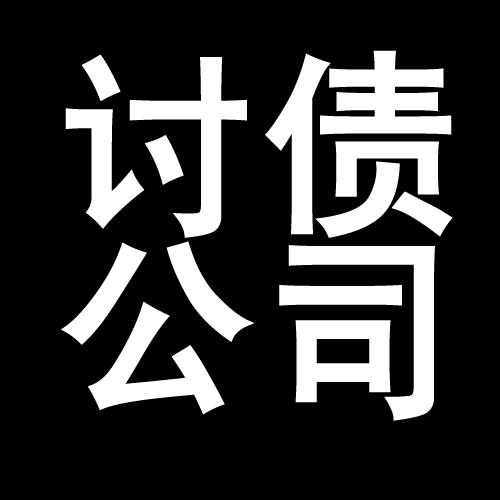 讨债
公司